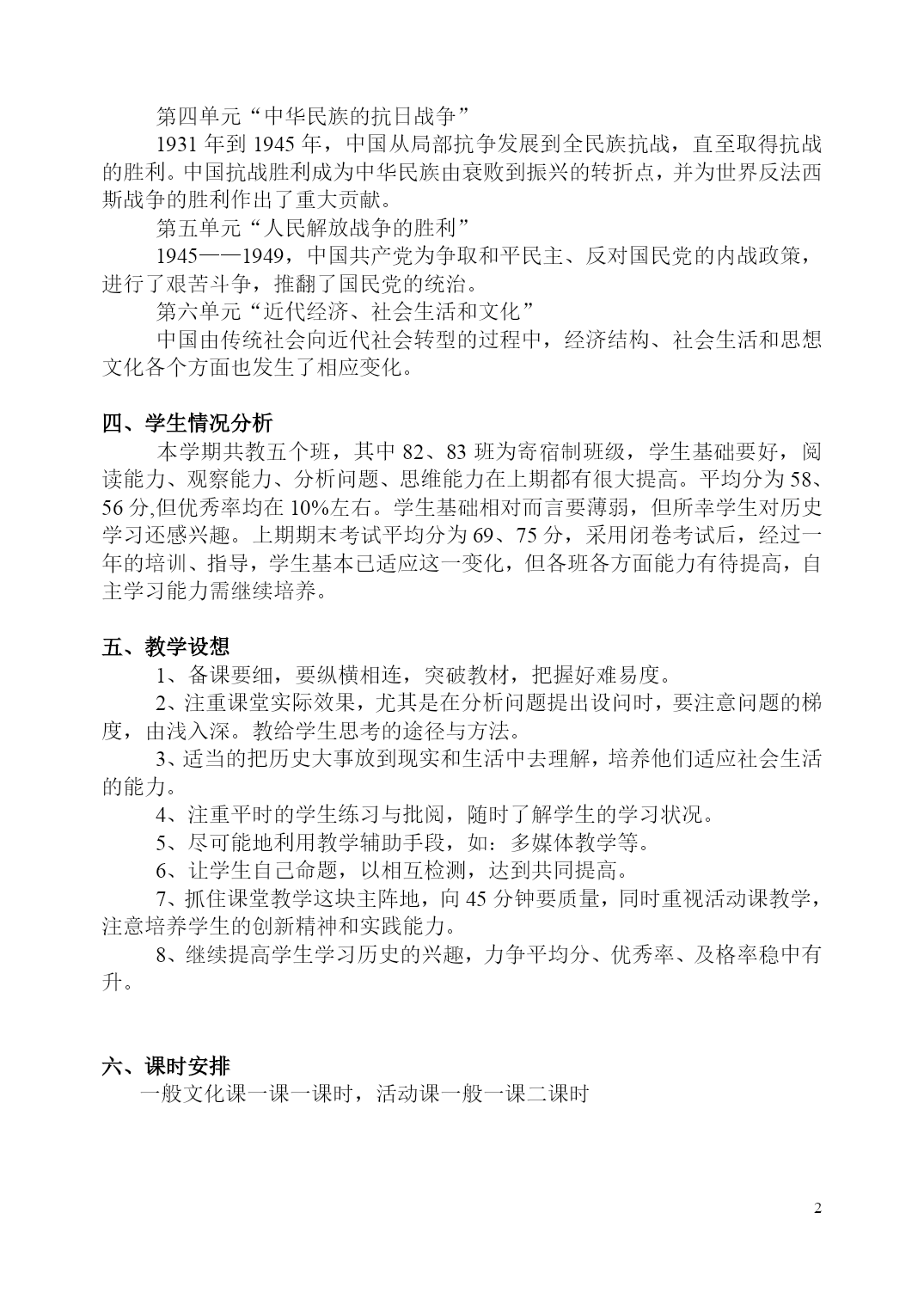 第四单元“中华民族的抗日战争”

1931 年到 1945 年，中国从局部抗争发展到全民族抗战，直至取得抗战的胜利。中国抗战胜利成为中华民族由衰败到振兴的转折点，并为世界反法西斯战争的胜利作出了重大贡献。

第五单元“人民解放战争的胜利”

1945——1949，中国共产党为争取和平民主、反对国民党的内战政策，进行了艰苦斗争，推翻了国民党的统治。

第六单元“近代经济、社会生活和文化”

中国由传统社会向近代社会转型的过程中，经济结构、社会生活和思想文化各个方面也发生了相应变化。

四、学生情况分析

本学期共教五个班，其中 82、83 班为寄宿制班级，学生基础要好，阅读能力、观察能力、分析问题、思维能力在上期都有很大提高。平均分为 58、56 分,但优秀率均在 10%左右。学生基础相对而言要薄弱，但所幸学生对历史学习还感兴趣。上期期末考试平均分为 69、75 分，采用闭卷考试后，经过一年的培训、指导，学生基本已适应这一变化，但各班各方面能力有待提高，自主学习能力需继续培养。

五、教学设想

1、备课要细，要纵横相连，突破教材，把握好难易度。

2、注重课堂实际效果，尤其是在分析问题提出设问时，要注意问题的梯度，由浅入深。教给学生思考的途径与方法。

3、适当的把历史大事放到现实和生活中去理解，培养他们适应社会生活的能力。

4、注重平时的学生练习与批阅，随时了解学生的学习状况。

5、尽可能地利用教学辅助手段，如：多媒体教学等。

6、让学生自己命题，以相互检测，达到共同提高。

7、抓住课堂教学这块主阵地，向 45 分钟要质量，同时重视活动课教学，注意培养学生的创新精神和实践能力。

8、继续提高学生学习历史的兴趣，力争平均分、优秀率、及格率稳中有升。

六、课时安排

一般文化课一课一课时，活动课一般一课二课时

2